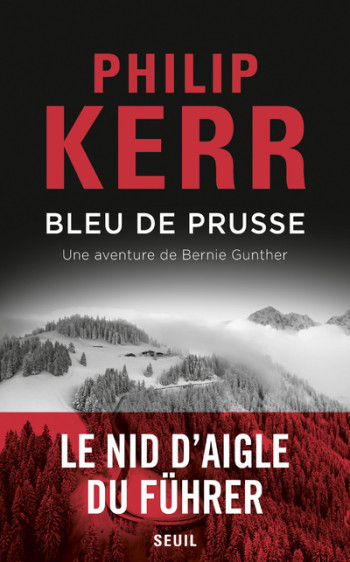 PHILIP KERR

BLEU DE PRUSSE

Une aventure de Bernie Gunther

LE NID D'AIGLE DU FÜHRER

SEUIL